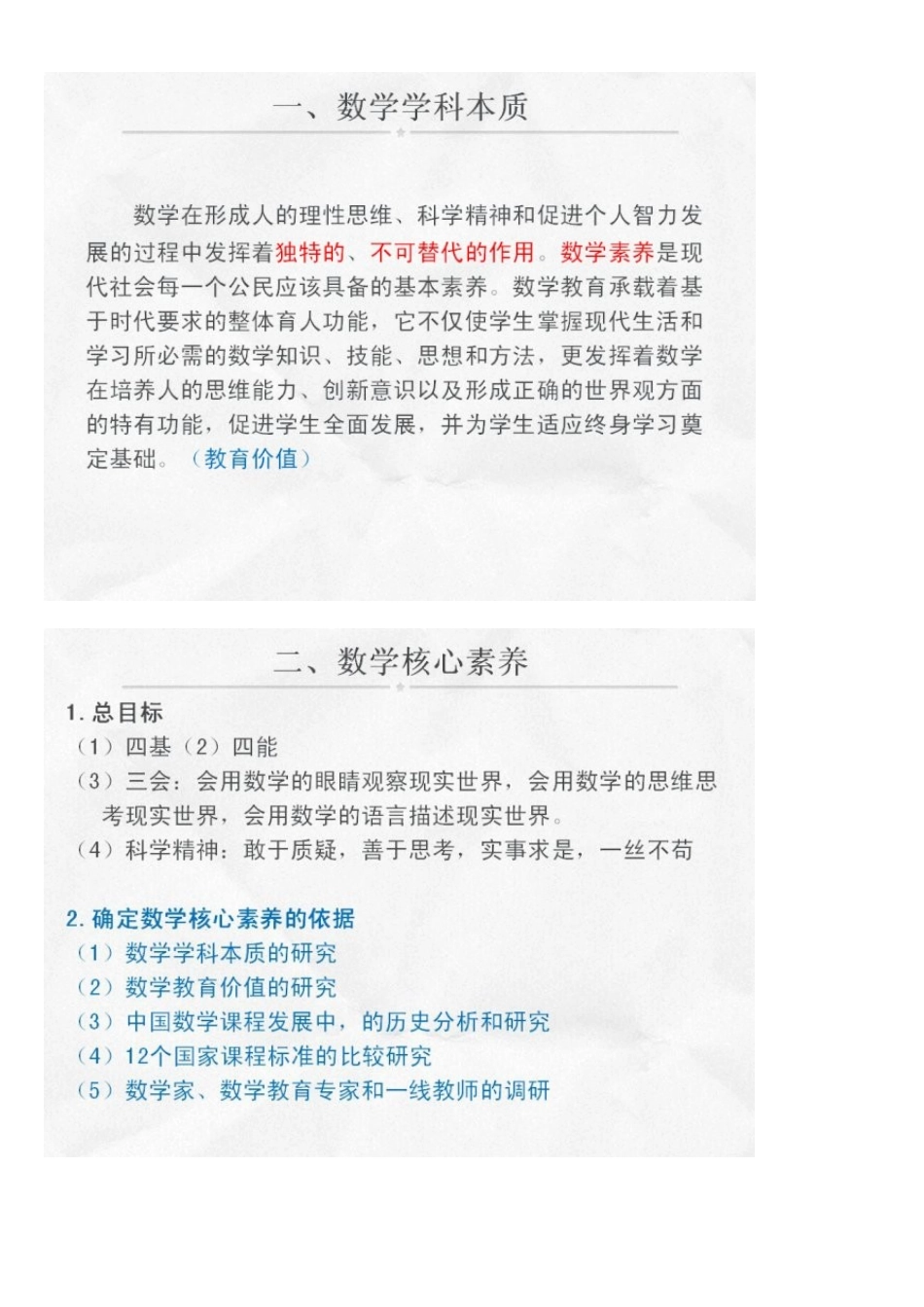 一、数学学科本质

数学在形成人的理性思维、科学精神和促进个人智力发展的过程中发挥着独特的、不可替代的作用。数学素养是现代社会每一个公民应该具备的基本素养。数学教育承载着基于时代要求的整体育人功能，它不仅使学生掌握现代生活和学习所必需的数学知识、技能、思想和方法，更发挥着数学在培养人的思维能力、创新意识以及形成正确的世界观方面的特有功能，促进学生全面发展，并为学生适应终身学习奠定基础。（教育价值）

二、数学核心素养

1. 总目标
（1）四基（2）四能
（3）三会：会用数学的眼睛观察现实世界，会用数学的思维思考现实世界，会用数学的语言描述现实世界。
（4）科学精神：敢于质疑，善于思考，实事求是，一丝不苟

2. 确定数学核心素养的依据
（1）数学学科本质的研究
（2）数学教育价值的研究
（3）中国数学课程发展中，的历史分析和研究
（4）12个国家课程标准的比较研究
（5）数学家、数学教育专家和一线教师的调研